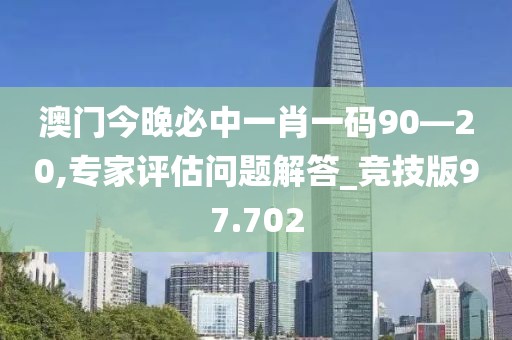 澳门今晚必中一肖一码90—20,专家评估问题解答_竞技版97.702